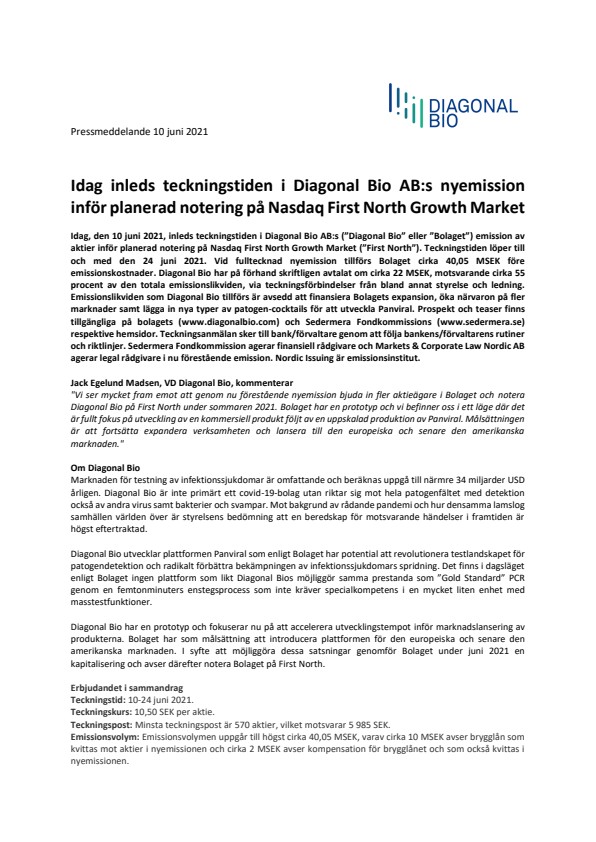 DIAGONAL BIO

Pressmeddelande 10 juni 2021

Idag inleds teckningstiden i Diagonal Bio AB:s nyemission inför planerad notering på Nasdaq First North Growth Market

Idag, den 10 juni 2021, inleds teckningstiden i Diagonal Bio AB:s ("Diagonal Bio" eller "Bolaget") emission av aktier inför planerad notering på Nasdaq First North Growth Market ("First North"). Teckningstiden löper till och med den 24 juni 2021. Vid fulltecknad nyemission tillförs Bolaget cirka 40,05 MSEK före emissionskostnader. Diagonal Bio har på förhand skriftligen avtalat om cirka 22 MSEK, motsvarande cirka 55 procent av den totala emissionslikviden, via teckningsförbindelser från bland annat styrelse och ledning. Emissionslikviden som Diagonal Bio tillförs är avsedd att finansiera Bolagets expansion, öka närvaron på fler marknader samt lägga in nya typer av patogen-cocktails för att utveckla Panviral. Prospekt och teaser finns tillgängliga på bolagets (www.diagonalbio.com) och Sedermera Fondkommissions (www.sedermera.se) respektive hemsidor. Teckningsanmälan sker till bank/förvaltare genom att följa bankens/förvaltarens rutiner och riktlinjer. Sedermera Fondkommission agerar finansiell rådgivare och Markets & Corporate Law Nordic AB agerar legal rådgivare i nu förestående emission. Nordic Issuing är emissionsinstitut.

Jack Egelund Madsen, VD Diagonal Bio, kommenterar
"Vi ser mycket fram emot att genom nu förestående nyemission bjuda in fler aktieägare i Bolaget och notera Diagonal Bio på First North under sommaren 2021. Bolaget har en prototyp och vi befinner oss i ett läge där det är fullt fokus på utveckling av en kommersiell produkt följt av en uppskalad produktion av Panviral. Målsättningen är att fortsätta expandera verksamheten och lansera till den europeiska och senare den amerikanska marknaden."

Om Diagonal Bio
Marknaden för testning av infektionssjukdomar är omfattande och beräknas uppgå till närmre 34 miljarder USD årligen. Diagonal Bio är inte primärt ett covid-19-bolag utan riktar sig mot hela patogenfältet med detektion också av andra virus samt bakterier och svampar. Mot bakgrund av rådande pandemi och hur densamma lamslog samhällen världen över är styrelsens bedömning att en beredskap för motsvarande händelser i framtiden är högst eftertraktad.

Diagonal Bio utvecklar plattformen Panviral som enligt Bolaget har potential att revolutionera testlandskapet för patogendetektion och radikalt förbättra bekämpningen av infektionssjukdomars spridning. Det finns i dagsläget enligt Bolaget ingen plattform som likt Diagonal Bios möjliggör samma prestanda som "Gold Standard" PCR genom en femtonminuters enstegsprocess som inte kräver specialkompetens i en mycket liten enhet med masstestfunktioner.

Diagonal Bio har en prototyp och fokuserar nu på att accelerera utvecklingstempot inför marknadslansering av produkterna. Bolaget har som målsättning att introducera plattformen för den europeiska och senare den amerikanska marknaden. I syfte att möjliggöra dessa satsningar genomför Bolaget under juni 2021 en kapitalisering och avser därefter notera Bolaget på First North.

Erbjudandet i sammandrag
Teckningstid: 10-24 juni 2021.
Teckningskurs: 10,50 SEK per aktie.
Teckningspost: Minsta teckningspost är 570 aktier, vilket motsvarar 5 985 SEK.
Emissionsvolym: Emissionsvolymen uppgår till högst cirka 40,05 MSEK, varav cirka 10 MSEK avser brygglån som kvittas mot aktier i nyemissionen och cirka 2 MSEK avser kompensation för brygglånet och som också kvittas i nyemissionen.